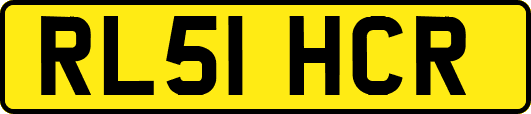 RL51 HCR